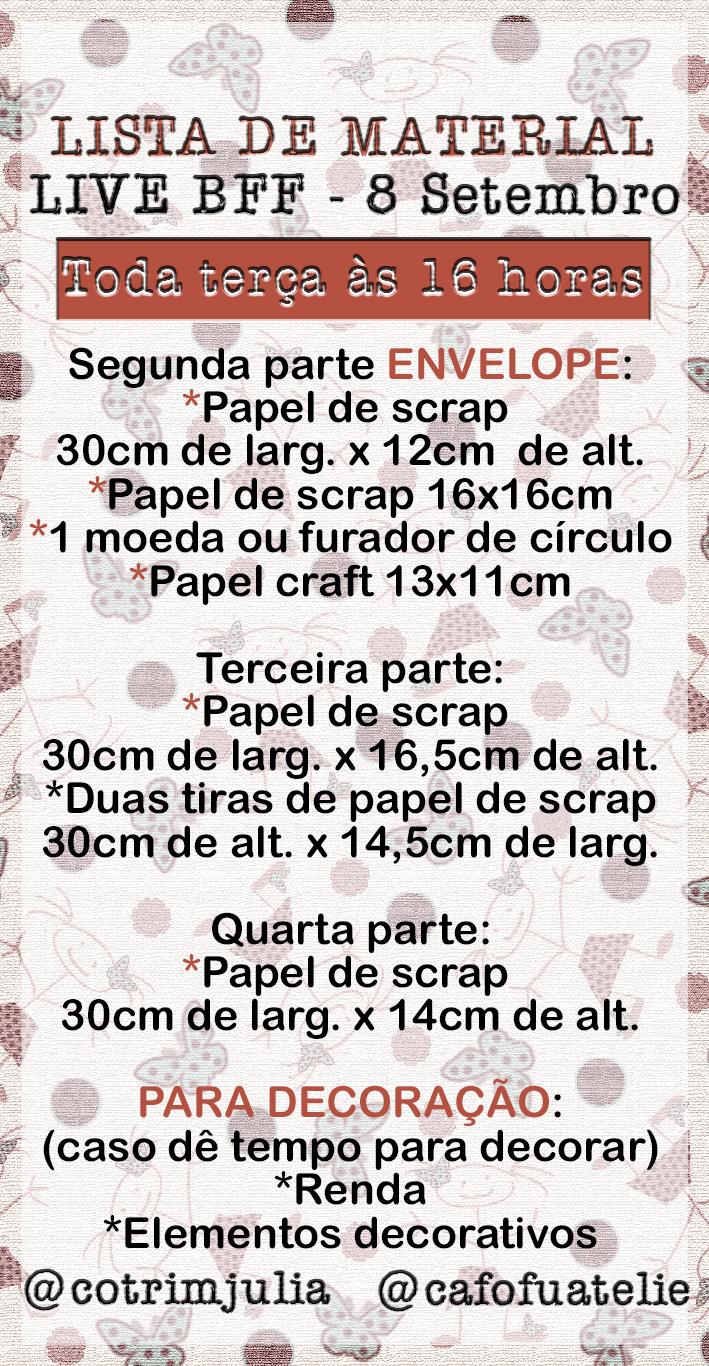 LISTA DE MATERIAL
LIVE BFF - 8 Setembro

Toda terça às 16 horas

Segunda parte ENVELOPE:
*Papel de scrap
30cm de larg. x 12cm de alt.
*Papel de scrap 16x16cm
*1 moeda ou furador de círculo
*Papel craft 13x11cm

Terceira parte:
*Papel de scrap
30cm de larg. x 16,5cm de alt.
*Duas tiras de papel de scrap
30cm de alt. x 14,5cm de larg.

Quarta parte:
*Papel de scrap
30cm de larg. x 14cm de alt.

PARA DECORAÇÃO:
(caso dê tempo para decorar)
*Renda
*Elementos decorativos

@cotrimjulia @cafofuatelie